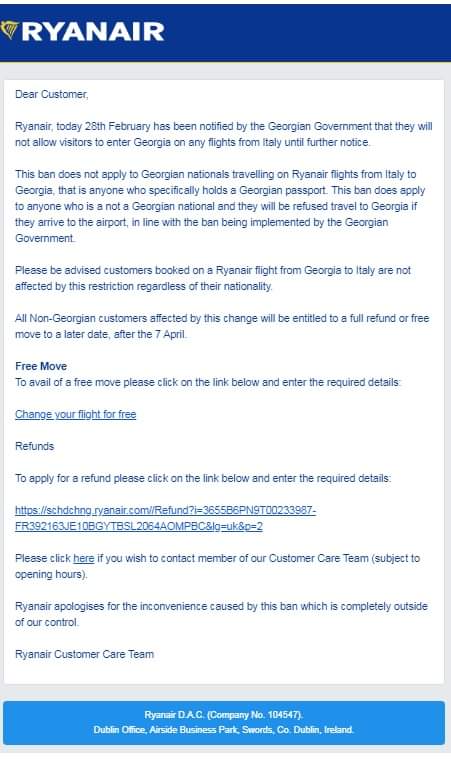 RYANAIR

Dear Customer,

Ryanair, today 28th February has been notified by the Georgian Government that they will not allow visitors to enter Georgia on any flights from Italy until further notice.

This ban does not apply to Georgian nationals travelling on Ryanair flights from Italy to Georgia, that is anyone who specifically holds a Georgian passport. This ban does apply to anyone who is a not a Georgian national and they will be refused travel to Georgia if they arrive to the airport, in line with the ban being implemented by the Georgian Government.

Please be advised customers booked on a Ryanair flight from Georgia to Italy are not affected by this restriction regardless of their nationality.

All Non-Georgian customers affected by this change will be entitled to a full refund or free move to a later date, after the 7 April.

Free Move
To avail of a free move please click on the link below and enter the required details:

Change your flight for free

Refunds

To apply for a refund please click on the link below and enter the required details:

https://schdchng.ryanair.com//Refund?i=3655B6PN9T00233987-FR392163JE10BGYTBSL2064AOMPBC&lg=uk&p=2

Please click here if you wish to contact member of our Customer Care Team (subject to opening hours).

Ryanair apologises for the inconvenience caused by this ban which is completely outside of our control.

Ryanair Customer Care Team

Ryanair D.A.C. (Company No. 104547).
Dublin Office, Airside Business Park, Swords, Co. Dublin, Ireland.